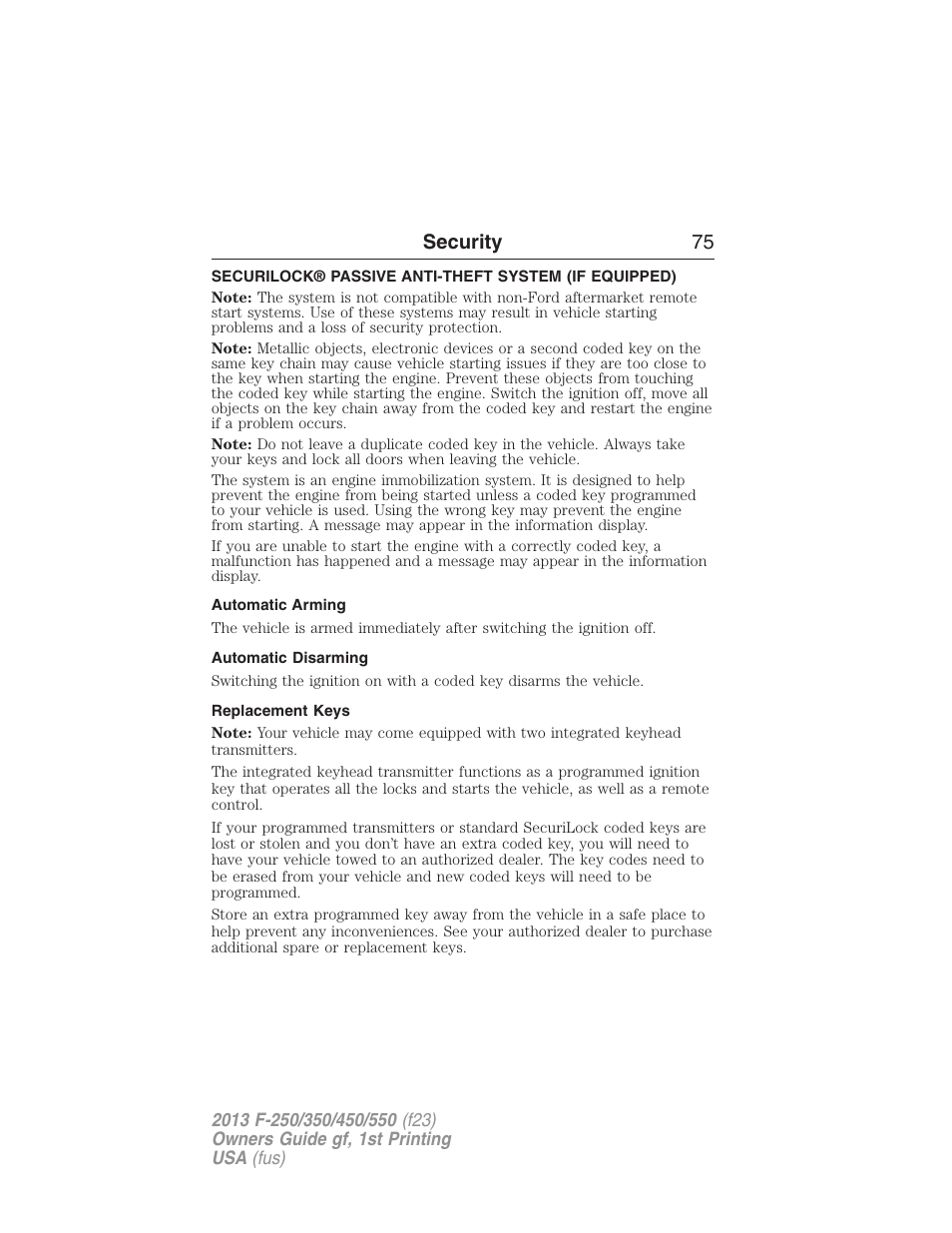 Security 75

SECURILOCK® PASSIVE ANTI-THEFT SYSTEM (IF EQUIPPED)

Note: The system is not compatible with non-Ford aftermarket remote start systems. Use of these systems may result in vehicle starting problems and a loss of security protection.

Note: Metallic objects, electronic devices or a second coded key on the same key chain may cause vehicle starting issues if they are too close to the key when starting the engine. Prevent these objects from touching the coded key while starting the engine. Switch the ignition off, move all objects on the key chain away from the coded key and restart the engine if a problem occurs.

Note: Do not leave a duplicate coded key in the vehicle. Always take your keys and lock all doors when leaving the vehicle.

The system is an engine immobilization system. It is designed to help prevent the engine from being started unless a coded key programmed to your vehicle is used. Using the wrong key may prevent the engine from starting. A message may appear in the information display.

If you are unable to start the engine with a correctly coded key, a malfunction has happened and a message may appear in the information display.

Automatic Arming

The vehicle is armed immediately after switching the ignition off.

Automatic Disarming

Switching the ignition on with a coded key disarms the vehicle.

Replacement Keys

Note: Your vehicle may come equipped with two integrated keyhead transmitters.

The integrated keyhead transmitter functions as a programmed ignition key that operates all the locks and starts the vehicle, as well as a remote control.

If your programmed transmitters or standard SecuriLock coded keys are lost or stolen and you don't have an extra coded key, you will need to have your vehicle towed to an authorized dealer. The key codes need to be erased from your vehicle and new coded keys will need to be programmed.

Store an extra programmed key away from the vehicle in a safe place to help prevent any inconveniences. See your authorized dealer to purchase additional spare or replacement keys.

2013 F-250/350/450/550 (f23)
Owners Guide gf, 1st Printing
USA (fus)